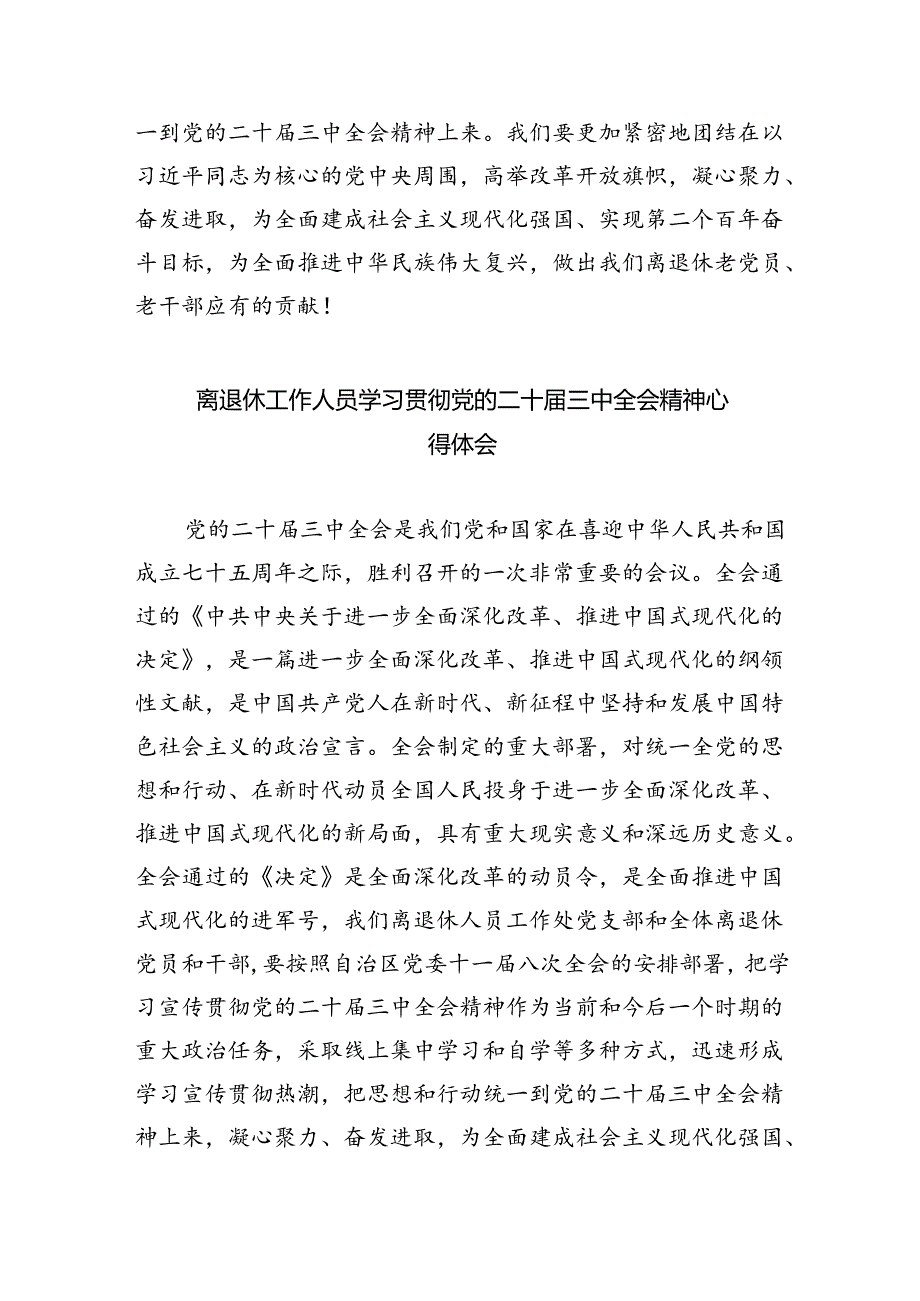 一到党的二十届三中全会精神上来。我们要更加紧密地团结在以习近平同志为核心的党中央周围，高举改革开放旗帜，凝心聚力、奋发进取，为全面建成社会主义现代化强国、实现第二个百年奋斗目标，为全面推进中华民族伟大复兴，做出我们离退休老党员、老干部应有的贡献！

离退休工作人员学习贯彻党的二十届三中全会精神心得体会

党的二十届三中全会是我们党和国家在喜迎中华人民共和国成立七十五周年之际，胜利召开的一次非常重要的会议。全会通过的《中共中央关于进一步全面深化改革、推进中国式现代化的决定》，是一篇进一步全面深化改革、推进中国式现代化的纲领性文献，是中国共产党人在新时代、新征程中坚持和发展中国特色社会主义的政治宣言。全会制定的重大部署，对统一全党的思想和行动、在新时代动员全国人民投身于进一步全面深化改革、推进中国式现代化的新局面，具有重大现实意义和深远历史意义。全会通过的《决定》是全面深化改革的动员令，是全面推进中国式现代化的进军号，我们离退休人员工作处党支部和全体离退休党员和干部，要按照自治区党委十一届八次全会的安排部署，把学习宣传贯彻党的二十届三中全会精神作为当前和今后一个时期的重大政治任务，采取线上集中学习和自学等多种方式，迅速形成学习宣传贯彻热潮，把思想和行动统一到党的二十届三中全会精神上来，凝心聚力、奋发进取，为全面建成社会主义现代化强国、